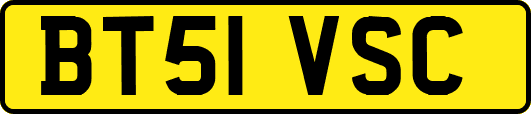 BT51 VSC